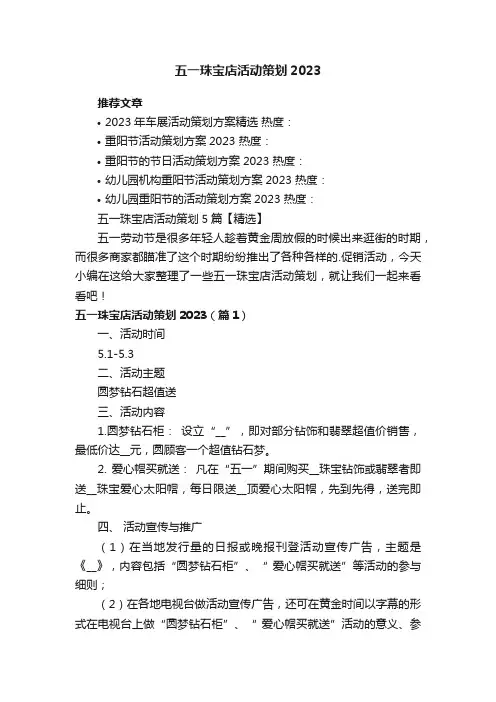 五一珠宝店活动策划 2023

推荐文章

• 2023 年车展活动策划方案精选 热度：
• 重阳节活动策划方案 2023 热度：
• 重阳节的节日活动策划方案 2023 热度：
• 幼儿园机构重阳节活动策划方案 2023 热度：
• 幼儿园重阳节的活动策划方案 2023 热度：

五一珠宝店活动策划 5 篇【精选】

五一劳动节是很多年轻人趁着黄金周放假的时候出来逛街的时期，而很多商家都瞄准了这个时期纷纷推出了各种各样的.促销活动，今天小编在这给大家整理了一些五一珠宝店活动策划，就让我们一起来看看吧！

五一珠宝店活动策划 2023（篇 1）

一、活动时间

5.1-5.3

二、活动主题

圆梦钻石超值送

三、活动内容

1.圆梦钻石柜： 设立“__”，即对部分钻饰和翡翠超值价销售，最低价达__元，圆顾客一个超值钻石梦。

2. 爱心帽买就送： 凡在“五一”期间购买__珠宝钻饰或翡翠者即送__珠宝爱心太阳帽，每日限送__顶爱心太阳帽，先到先得，送完即止。

四、 活动宣传与推广

（1）在当地发行量的日报或晚报刊登活动宣传广告，主题是《__》，内容包括“圆梦钻石柜”、“爱心帽买就送”等活动的参与细则；

（2）在各地电视台做活动宣传广告，还可在黄金时间以字幕的形式在电视台上做“圆梦钻石柜”、“爱心帽买就送”活动的意义、参